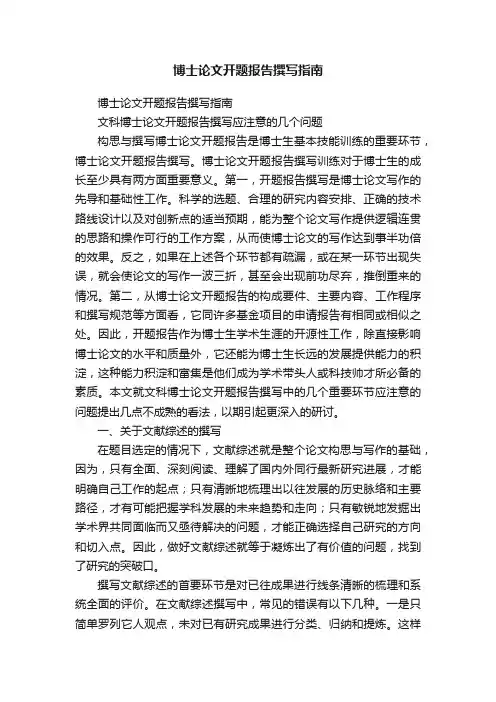 博士论文开题报告撰写指南

博士论文开题报告撰写指南

文科博士论文开题报告撰写应注意的几个问题

构思与撰写博士论文开题报告是博士生基本技能训练的重要环节，博士论文开题报告撰写。博士论文开题报告撰写训练对于博士生的成长至少具有两方面重要意义。第一，开题报告撰写是博士论文写作的先导和基础性工作。科学的选题、合理的研究内容安排、正确的技术路线设计以及对创新点的适当预期，能为整个论文写作提供逻辑连贯的思路和操作可行的工作方案，从而使博士论文的写作达到事半功倍的效果。反之，如果在上述各个环节都有疏漏，或在某一环节出现失误，就会使论文的写作一波三折，甚至会出现前功尽弃，推倒重来的情况。第二，从博士论文开题报告的构成要件、主要内容、工作程序和撰写规范等方面看，它同许多基金项目的申请报告有相同或相似之处。因此，开题报告作为博士生学术生涯的开源性工作，除直接影响博士论文的水平和质量外，它还能为博士生长远的发展提供能力的积淀，这种能力积淀和富集是他们成为学术带头人或科技帅才所必备的素质。本文就文科博士论文开题报告撰写中的几个重要环节应注意的问题提出几点不成熟的看法，以期引起更深入的研讨。

一、关于文献综述的撰写

在题目选定的情况下，文献综述就是整个论文构思与写作的基础，因为，只有全面、深刻阅读、理解了国内外同行最新研究进展，才能明确自己工作的起点；只有清晰地梳理出以往发展的历史脉络和主要路径，才有可能把握学科发展的未来趋势和走向；只有敏锐地发掘出学术界共同面临而又亟待解决的问题，才能正确选择自己研究的方向和切入点。因此，做好文献综述就等于凝炼出了有价值的问题，找到了研究的突破口。

撰写文献综述的首要环节是对已往成果进行线条清晰的梳理和系统全面的评价。在文献综述撰写中，常见的错误有以下几种。一是只简单罗列它人观点，未对已有研究成果进行分类、归纳和提炼。这样